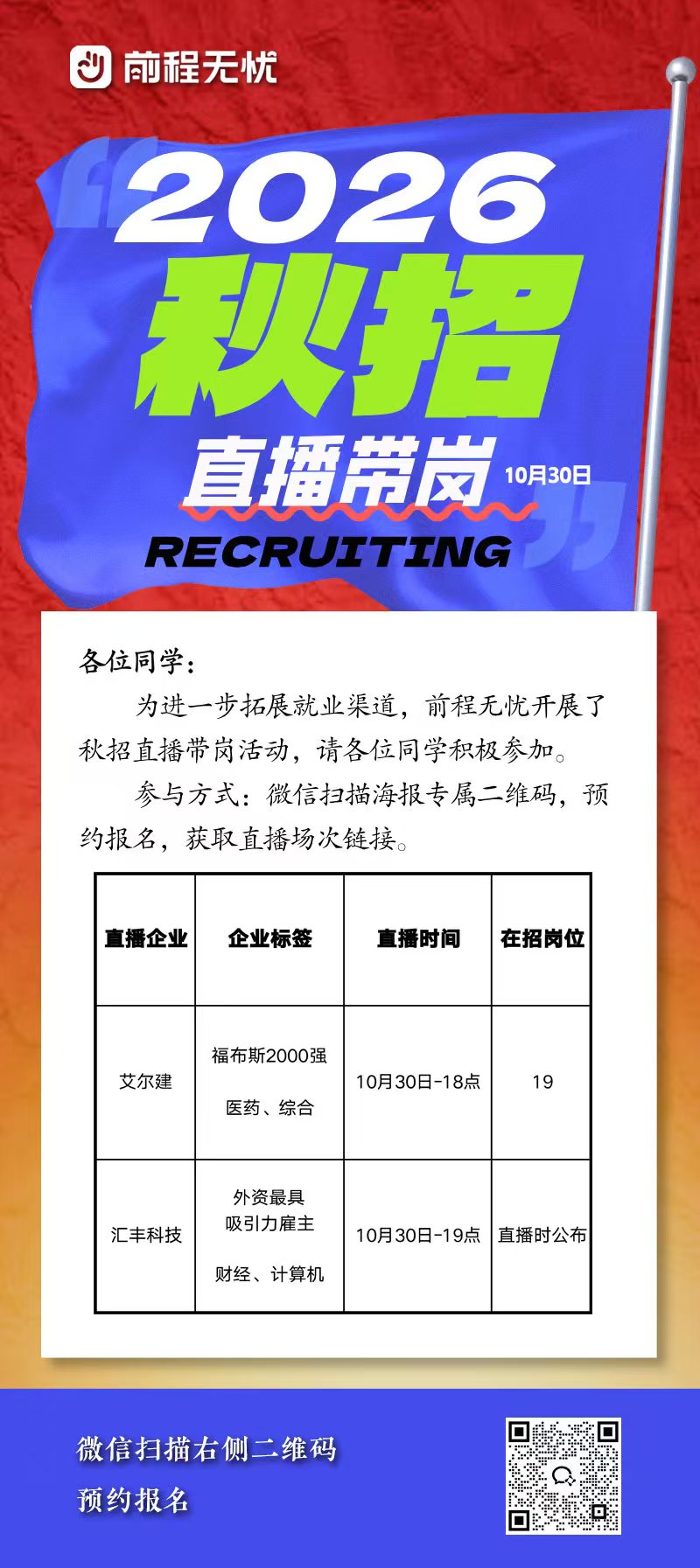 前程无忧

2026
秋招
直播带岗 10月30日
RECRUITING

各位同学：

为进一步拓展就业渠道，前程无忧开展了秋招直播带岗活动，请各位同学积极参加。

参与方式：微信扫描海报专属二维码，预约报名，获取直播场次链接。

| 直播企业 | 企业标签 | 直播时间 | 在招岗位 |
|---|---|---|---|
| 艾尔建 | 福布斯2000强 医药、综合 | 10月30日-18点 | 19 |
| 汇丰科技 | 外资最具吸引力雇主 财经、计算机 | 10月30日-19点 | 直播时公布 |

微信扫描右侧二维码
预约报名